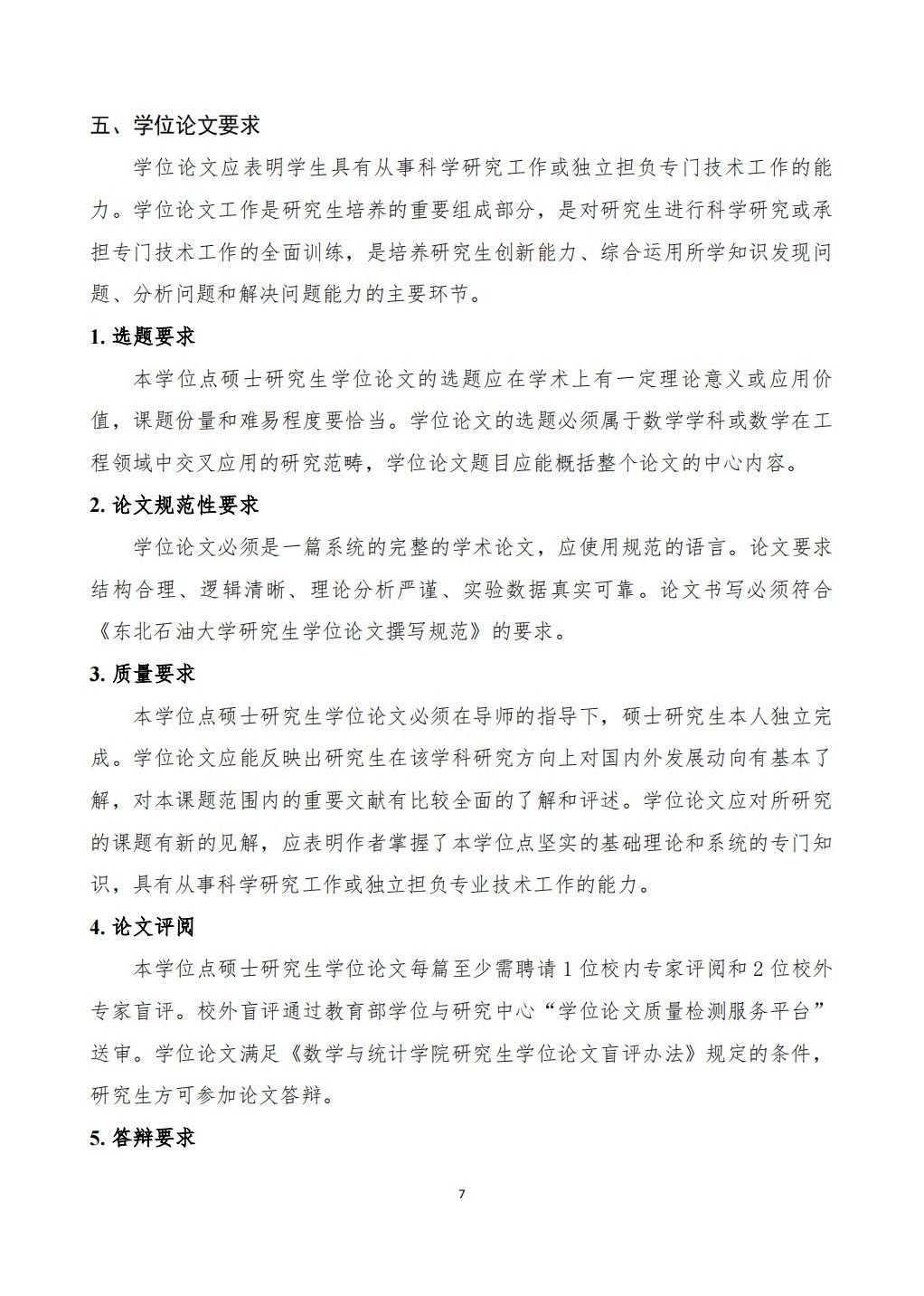 五、学位论文要求

学位论文应表明学生具有从事科学研究工作或独立担负专门技术工作的能力。学位论文工作是研究生培养的重要组成部分，是对研究生进行科学研究或承担专门技术工作的全面训练，是培养研究生创新能力、综合运用所学知识发现问题、分析问题和解决问题能力的主要环节。

1. 选题要求

本学位点硕士研究生学位论文的选题应在学术上有一定理论意义或应用价值，课题份量和难易程度要恰当。学位论文的选题必须属于数学学科或数学在工程领域中交叉应用的研究范畴，学位论文题目应能概括整个论文的中心内容。

2. 论文规范性要求

学位论文必须是一篇系统的完整的学术论文，应使用规范的语言。论文要求结构合理、逻辑清晰、理论分析严谨、实验数据真实可靠。论文书写必须符合《东北石油大学研究生学位论文撰写规范》的要求。

3. 质量要求

本学位点硕士研究生学位论文必须在导师的指导下，硕士研究生本人独立完成。学位论文应能反映出研究生在该学科研究方向上对国内外发展动向有基本了解，对本课题范围内的重要文献有比较全面的了解和评述。学位论文应对所研究的课题有新的见解，应表明作者掌握了本学位点坚实的基础理论和系统的专门知识，具有从事科学研究工作或独立担负专业技术工作的能力。

4. 论文评阅

本学位点硕士研究生学位论文每篇至少需聘请 1 位校内专家评阅和 2 位校外专家盲评。校外盲评通过教育部学位与研究中心“学位论文质量检测服务平台”送审。学位论文满足《数学与统计学院研究生学位论文盲评办法》规定的条件，研究生方可参加论文答辩。

5. 答辩要求

7